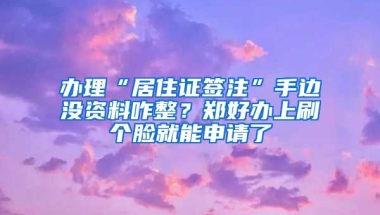 办理“居住证签注”手边没资料咋整？郑好办上刷个脸就能申请了